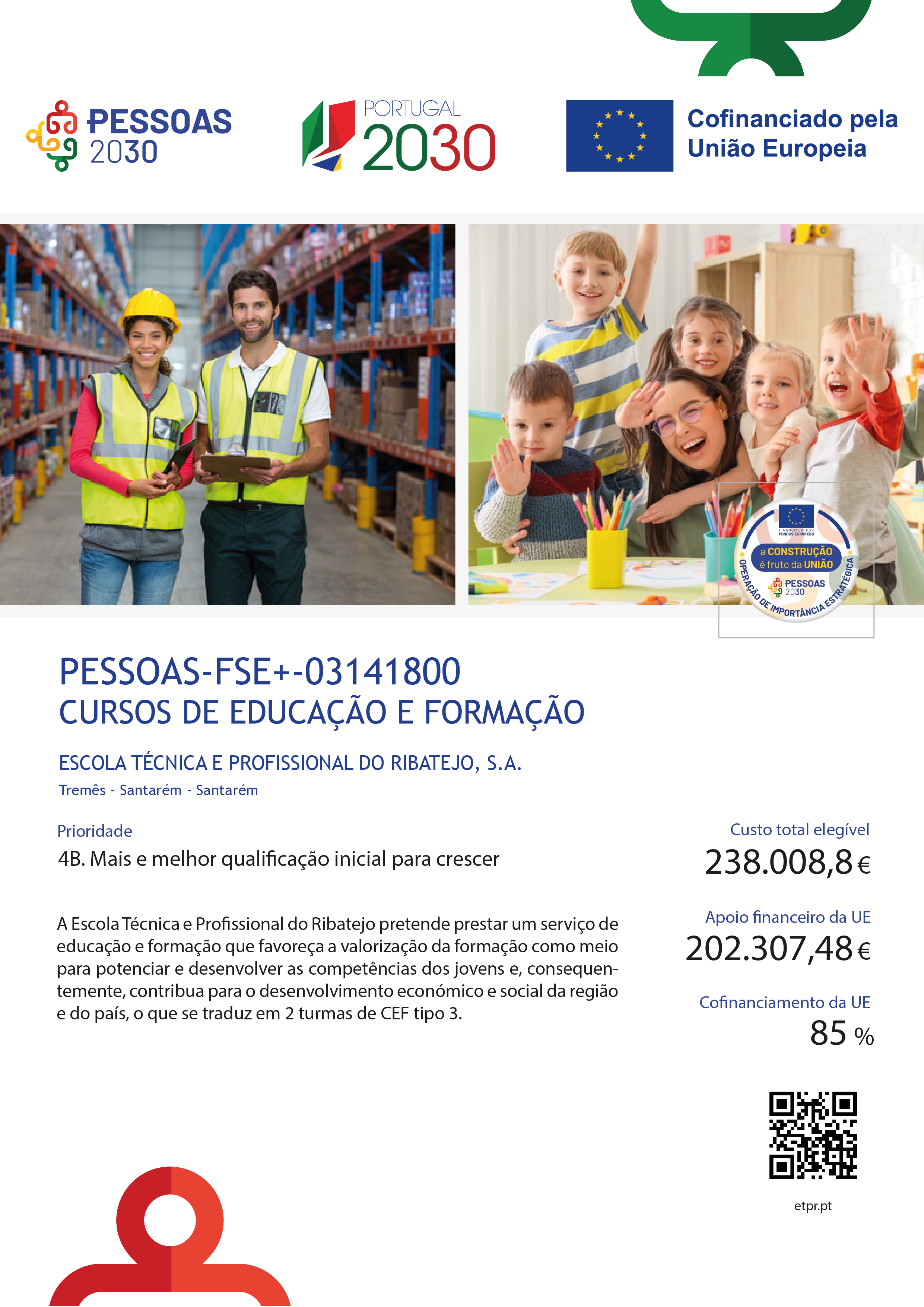 PESSOAS 2030

PORTUGAL 2030

Cofinanciado pela União Europeia

FINANCIADO POR FUNDOS EUROPEUS

a CONSTRUÇÃO é fruto da UNIÃO

PESSOAS 2030

OPERAÇÃO DE IMPORTÂNCIA ESTRATÉGICA

PESSOAS-FSE+-03141800
CURSOS DE EDUCAÇÃO E FORMAÇÃO

ESCOLA TÉCNICA E PROFISSIONAL DO RIBATEJO, S.A.

Tremês - Santarém - Santarém

Prioridade

4B. Mais e melhor qualificação inicial para crescer

A Escola Técnica e Profissional do Ribatejo pretende prestar um serviço de educação e formação que favoreça a valorização da formação como meio para potenciar e desenvolver as competências dos jovens e, consequentemente, contribua para o desenvolvimento económico e social da região e do país, o que se traduz em 2 turmas de CEF tipo 3.

Custo total elegível
238.008,8 €

Apoio financeiro da UE
202.307,48 €

Cofinanciamento da UE
85 %

etpr.pt